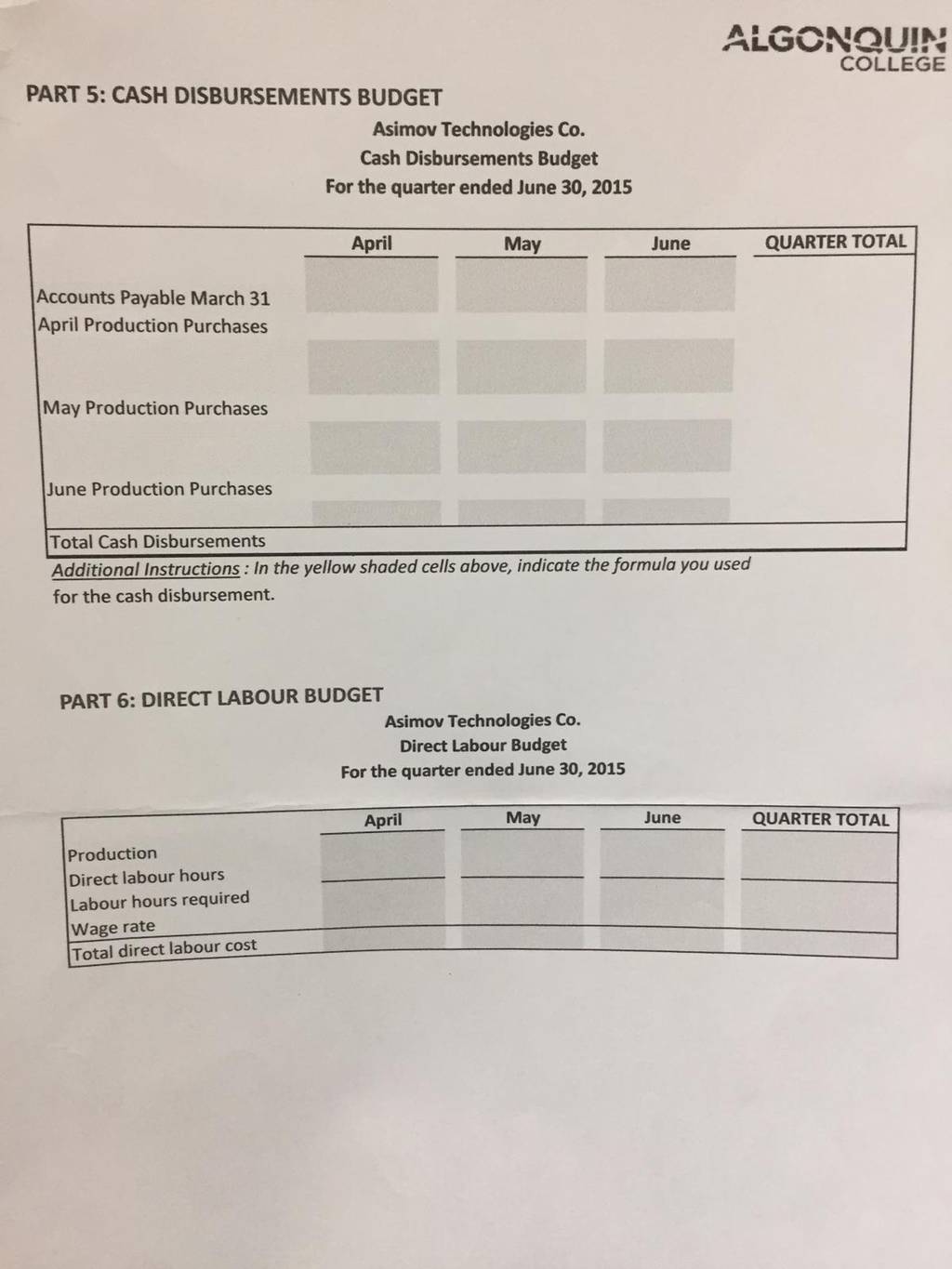 ALGONQUIN
COLLEGE

PART 5: CASH DISBURSEMENTS BUDGET

Asimov Technologies Co.
Cash Disbursements Budget
For the quarter ended June 30, 2015

|  | April | May | June | QUARTER TOTAL |
|---|---|---|---|---|
| Accounts Payable March 31 |  |  |  |  |
| April Production Purchases |  |  |  |  |
| May Production Purchases |  |  |  |  |
| June Production Purchases |  |  |  |  |
| Total Cash Disbursements |  |  |  |  |

Additional Instructions : In the yellow shaded cells above, indicate the formula you used for the cash disbursement.

PART 6: DIRECT LABOUR BUDGET

Asimov Technologies Co.
Direct Labour Budget
For the quarter ended June 30, 2015

|  | April | May | June | QUARTER TOTAL |
|---|---|---|---|---|
| Production |  |  |  |  |
| Direct labour hours |  |  |  |  |
| Labour hours required |  |  |  |  |
| Wage rate |  |  |  |  |
| Total direct labour cost |  |  |  |  |